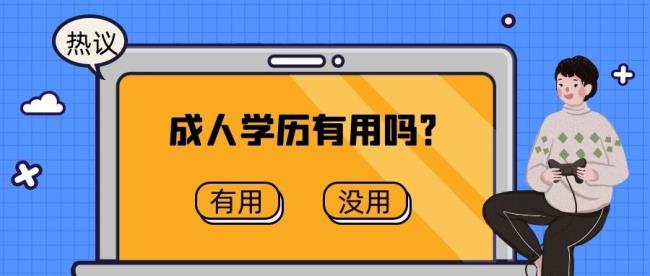 热议

成人学历有用吗?

有用

没用